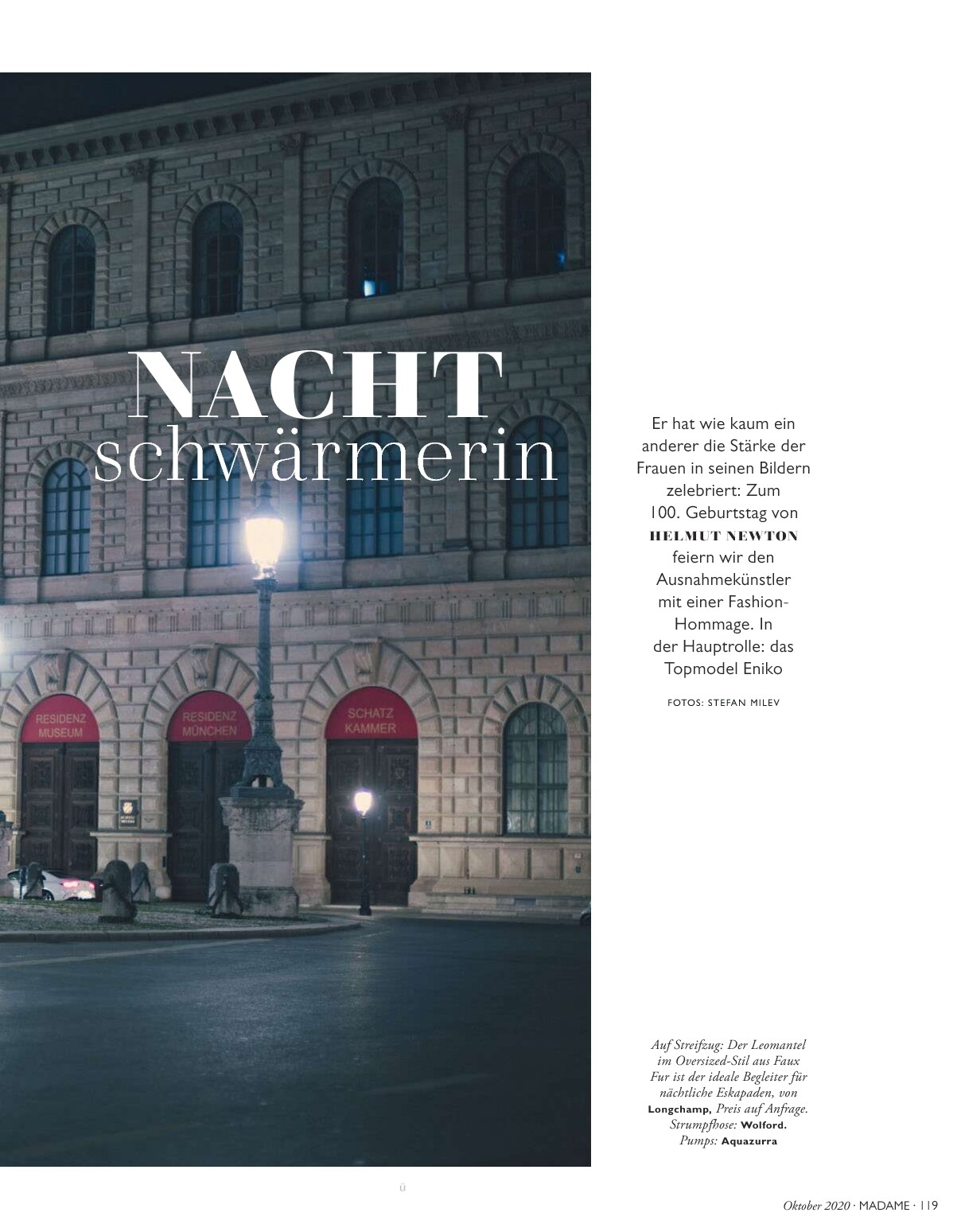 NACHT
schwärmerin

RESIDENZ MUSEUM

RESIDENZ MÜNCHEN

SCHATZ KAMMER

Er hat wie kaum ein anderer die Stärke der Frauen in seinen Bildern zelebriert: Zum 100. Geburtstag von HELMUT NEWTON feiern wir den Ausnahmekünstler mit einer Fashion-Hommage. In der Hauptrolle: das Topmodel Eniko

FOTOS: STEFAN MILEV

Auf Streifzug: Der Leomantel im Oversized-Stil aus Faux Fur ist der ideale Begleiter für nächtliche Eskapaden, von Longchamp, Preis auf Anfrage. Strumpfhose: Wolford. Pumps: Aquazurra

ü

Oktober 2020 · MADAME · 119